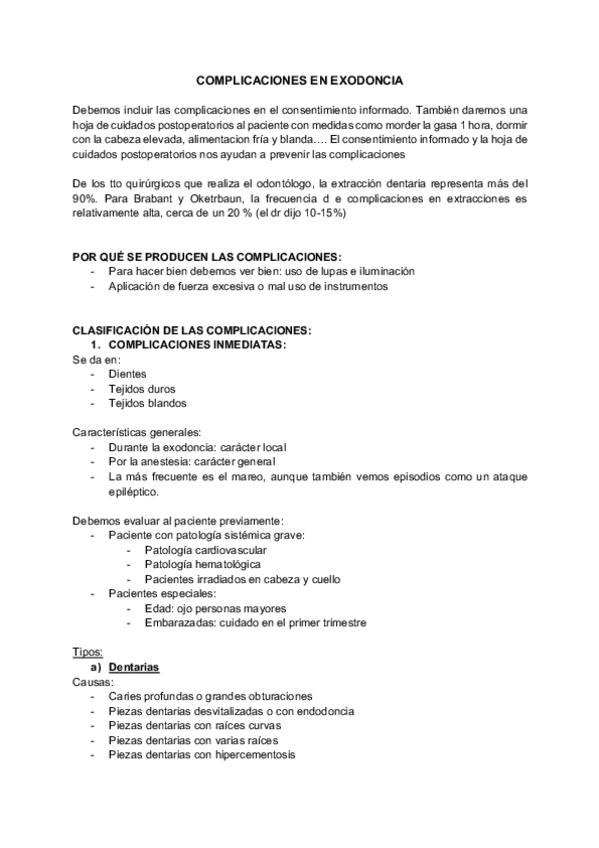 COMPLICACIONES EN EXODONCIA

Debemos incluir las complicaciones en el consentimiento informado. También daremos una hoja de cuidados postoperatorios al paciente con medidas como morder la gasa 1 hora, dormir con la cabeza elevada, alimentacion fría y blanda…. El consentimiento informado y la hoja de cuidados postoperatorios nos ayudan a prevenir las complicaciones

De los tto quirúrgicos que realiza el odontólogo, la extracción dentaria representa más del 90%. Para Brabant y Oketrbaun, la frecuencia d e complicaciones en extracciones es relativamente alta, cerca de un 20 % (el dr dijo 10-15%)

POR QUÉ SE PRODUCEN LAS COMPLICACIONES:
- Para hacer bien debemos ver bien: uso de lupas e iluminación
- Aplicación de fuerza excesiva o mal uso de instrumentos

CLASIFICACIÓN DE LAS COMPLICACIONES:
1. COMPLICACIONES INMEDIATAS:
Se da en:
- Dientes
- Tejidos duros
- Tejidos blandos

Características generales:
- Durante la exodoncia: carácter local
- Por la anestesia: carácter general
- La más frecuente es el mareo, aunque también vemos episodios como un ataque epiléptico.

Debemos evaluar al paciente previamente:
- Paciente con patología sistémica grave:
  - Patología cardiovascular
  - Patología hematológica
  - Pacientes irradiados en cabeza y cuello
- Pacientes especiales:
  - Edad: ojo personas mayores
  - Embarazadas: cuidado en el primer trimestre

Tipos:
a) Dentarias
Causas:
- Caries profundas o grandes obturaciones
- Piezas dentarias desvitalizadas o con endodoncia
- Piezas dentarias con raíces curvas
- Piezas dentarias con varias raíces
- Piezas dentarias con hipercementosis